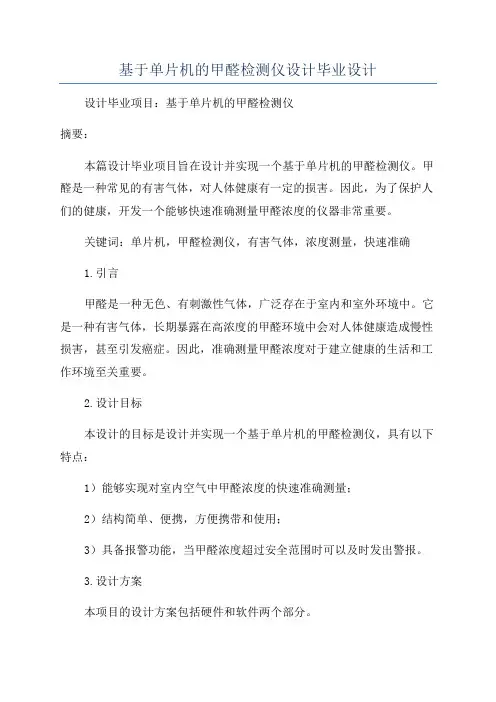 基于单片机的甲醛检测仪设计毕业设计

设计毕业项目：基于单片机的甲醛检测仪

摘要：

本篇设计毕业项目旨在设计并实现一个基于单片机的甲醛检测仪。甲醛是一种常见的有害气体，对人体健康有一定的损害。因此，为了保护人们的健康，开发一个能够快速准确测量甲醛浓度的仪器非常重要。

关键词：单片机，甲醛检测仪，有害气体，浓度测量，快速准确

1. 引言

甲醛是一种无色、有刺激性气体，广泛存在于室内和室外环境中。它是一种有害气体，长期暴露在高浓度的甲醛环境中会对人体健康造成慢性损害，甚至引发癌症。因此，准确测量甲醛浓度对于建立健康的生活和工作环境至关重要。

2. 设计目标

本设计的目标是设计并实现一个基于单片机的甲醛检测仪，具有以下特点：

1）能够实现对室内空气中甲醛浓度的快速准确测量；

2）结构简单、便携，方便携带和使用；

3）具备报警功能，当甲醛浓度超过安全范围时可以及时发出警报。

3. 设计方案

本项目的设计方案包括硬件和软件两个部分。